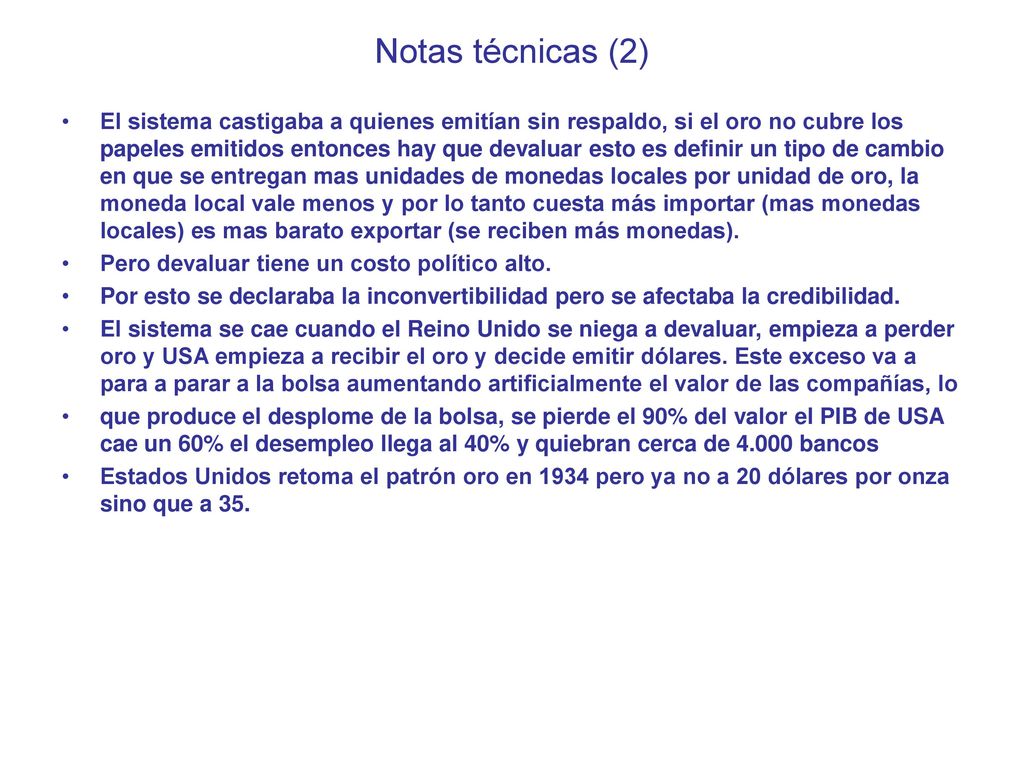 Notas técnicas (2)

• El sistema castigaba a quienes emitían sin respaldo, si el oro no cubre los papeles emitidos entonces hay que devaluar esto es definir un tipo de cambio en que se entregan mas unidades de monedas locales por unidad de oro, la moneda local vale menos y por lo tanto cuesta más importar (mas monedas locales) es mas barato exportar (se reciben más monedas).
• Pero devaluar tiene un costo político alto.
• Por esto se declaraba la inconvertibilidad pero se afectaba la credibilidad.
• El sistema se cae cuando el Reino Unido se niega a devaluar, empieza a perder oro y USA empieza a recibir el oro y decide emitir dólares. Este exceso va a para a parar a la bolsa aumentando artificialmente el valor de las compañías, lo
• que produce el desplome de la bolsa, se pierde el 90% del valor el PIB de USA cae un 60% el desempleo llega al 40% y quiebran cerca de 4.000 bancos
• Estados Unidos retoma el patrón oro en 1934 pero ya no a 20 dólares por onza sino que a 35.